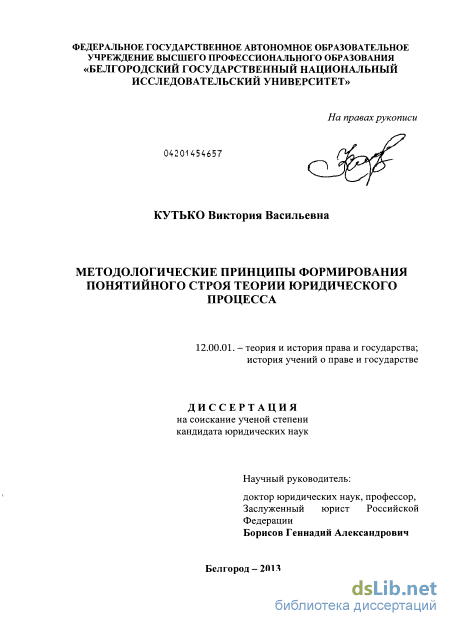 ФЕДЕРАЛЬНОЕ ГОСУДАРСТВЕННОЕ АВТОНОМНОЕ ОБРАЗОВАТЕЛЬНОЕ УЧРЕЖДЕНИЕ ВЫСШЕГО ПРОФЕССИОНАЛЬНОГО ОБРАЗОВАНИЯ «БЕЛГОРОДСКИЙ ГОСУДАРСТВЕННЫЙ НАЦИОНАЛЬНЫЙ ИССЛЕДОВАТЕЛЬСКИЙ УНИВЕРСИТЕТ»

На правах рукописи

04201454657

КУТЬКО Виктория Васильевна

МЕТОДОЛОГИЧЕСКИЕ ПРИНЦИПЫ ФОРМИРОВАНИЯ ПОНЯТИЙНОГО СТРОЯ ТЕОРИИ ЮРИДИЧЕСКОГО ПРОЦЕССА

12.00.01. – теория и история права и государства; история учений о праве и государстве

ДИССЕРТАЦИЯ
на соискание ученой степени кандидата юридических наук

Научный руководитель:

доктор юридических наук, профессор, Заслуженный юрист Российской Федерации
Борисов Геннадий Александрович

Белгород – 2013

dsLib.net
библиотека диссертаций